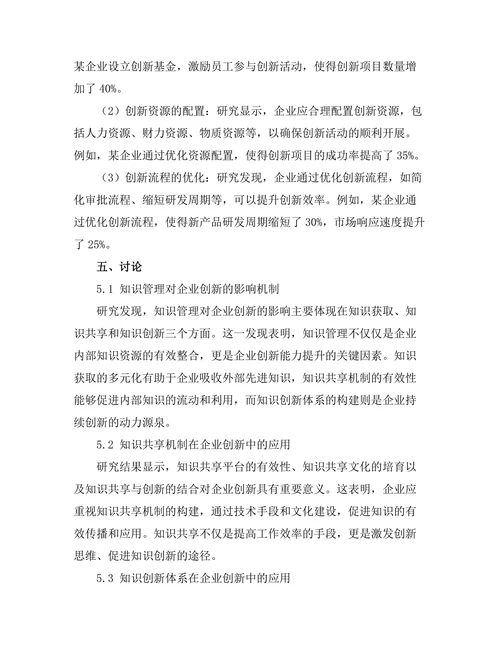 某企业设立创新基金，激励员工参与创新活动，使得创新项目数量增加了 40%。

（2）创新资源的配置：研究显示，企业应合理配置创新资源，包括人力资源、财力资源、物质资源等，以确保创新活动的顺利开展。例如，某企业通过优化资源配置，使得创新项目的成功率提高了 35%。

（3）创新流程的优化：研究发现，企业通过优化创新流程，如简化审批流程、缩短研发周期等，可以提升创新效率。例如，某企业通过优化创新流程，使得新产品研发周期缩短了 30%，市场响应速度提升了 25%。

五、讨论

5.1 知识管理对企业创新的影响机制

研究发现，知识管理对企业创新的影响主要体现在知识获取、知识共享和知识创新三个方面。这一发现表明，知识管理不仅仅是企业内部知识资源的有效整合，更是企业创新能力提升的关键因素。知识获取的多元化有助于企业吸收外部先进知识，知识共享机制的有效性能够促进内部知识的流动和利用，而知识创新体系的构建则是企业持续创新的动力源泉。

5.2 知识共享机制在企业创新中的应用

研究结果显示，知识共享平台的有效性、知识共享文化的培育以及知识共享与创新的结合对企业创新具有重要意义。这表明，企业应重视知识共享机制的构建，通过技术手段和文化建设，促进知识的有效传播和应用。知识共享不仅是提高工作效率的手段，更是激发创新思维、促进知识创新的途径。

5.3 知识创新体系在企业创新中的应用